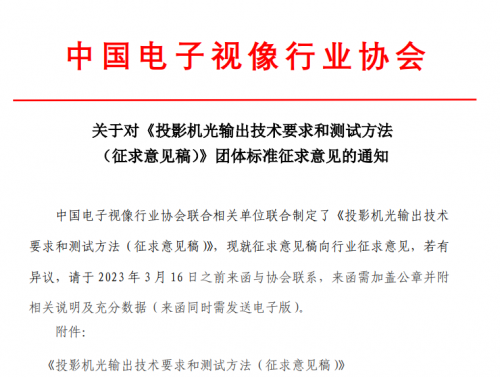 中国电子视像行业协会

关于对《投影机光输出技术要求和测试方法（征求意见稿）》团体标准征求意见的通知

中国电子视像行业协会联合相关单位联合制定了《投影机光输出技术要求和测试方法（征求意见稿）》，现就征求意见稿向行业征求意见，若有异议，请于 2023 年 3 月 16 日之前来函与协会联系，来函需加盖公章并附相关说明及充分数据（来函同时需发送电子版）。

附件：

《投影机光输出技术要求和测试方法（征求意见稿）》